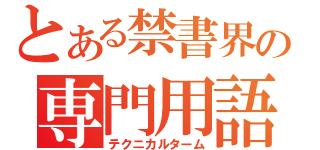 とある禁書界の
専門用語
テクニカルターム